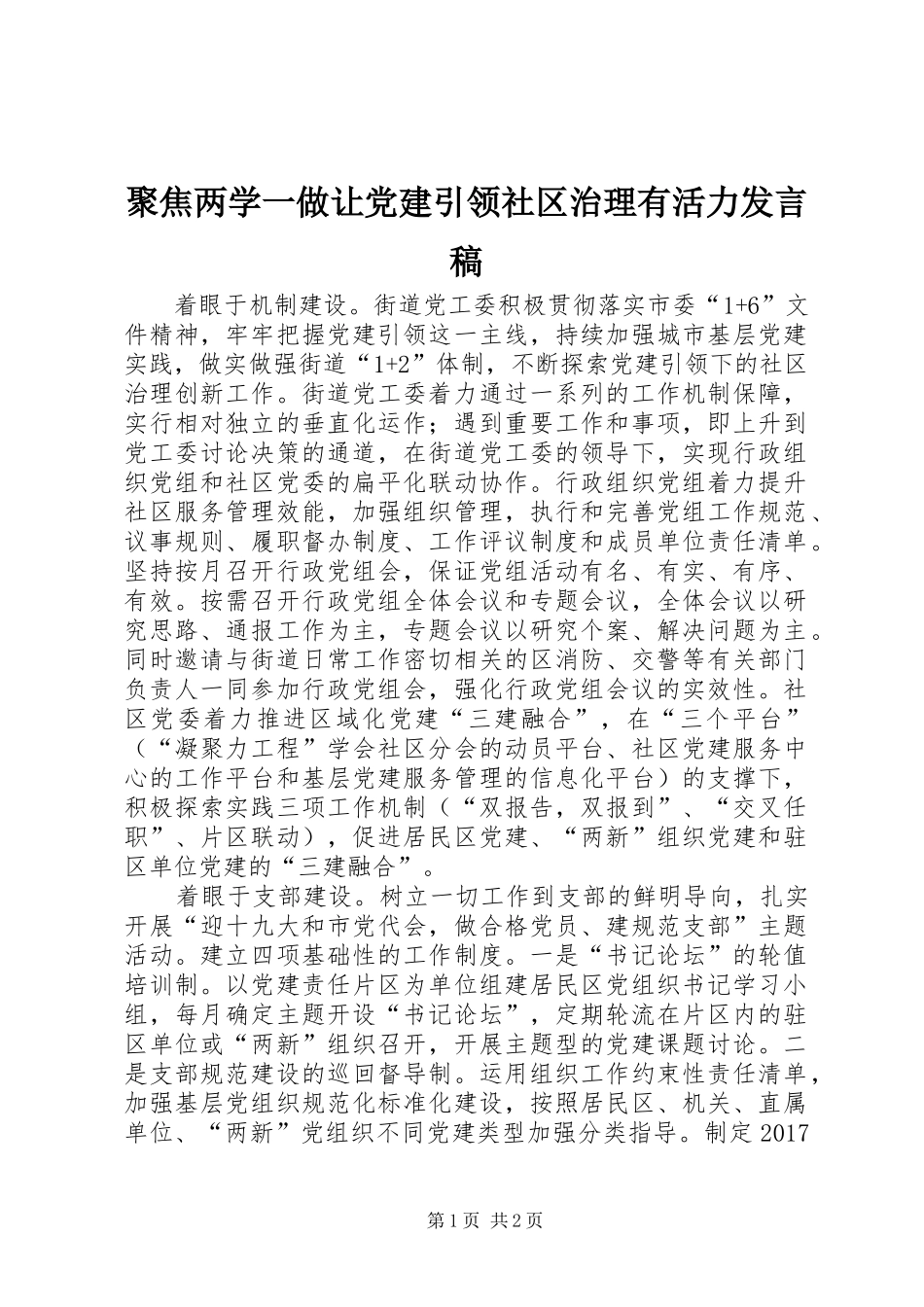 聚焦两学一做让党建引领社区治理有活力发言稿

着眼于机制建设。街道党工委积极贯彻落实市委“1+6”文件精神，牢牢把握党建引领这一主线，持续加强城市基层党建实践，做实做强街道“1+2”体制，不断探索党建引领下的社区治理创新工作。街道党工委着力通过一系列的工作机制保障，实行相对独立的垂直化运作；遇到重要工作和事项，即上升到党工委讨论决策的通道，在街道党工委的领导下，实现行政组织党组和社区党委的扁平化联动协作。行政组织党组着力提升社区服务管理效能，加强组织管理，执行和完善党组工作规范、议事规则、履职督办制度、工作评议制度和成员单位责任清单。坚持按月召开行政党组会，保证党组活动有名、有实、有序、有效。按需召开行政党组全体会议和专题会议，全体会议以研究思路、通报工作为主，专题会议以研究个案、解决问题为主。同时邀请与街道日常工作密切相关的区消防、交警等有关部门负责人一同参加行政党组会，强化行政党组会议的实效性。社区党委着力推进区域化党建“三建融合”，在“三个平台”（“凝聚力工程”学会社区分会的动员平台、社区党建服务中心的工作平台和基层党建服务管理的信息化平台）的支撑下，积极探索实践三项工作机制（“双报告，双报到”、“交叉任职”、片区联动），促进居民区党建、“两新”组织党建和驻区单位党建的“三建融合”。

着眼于支部建设。树立一切工作到支部的鲜明导向，扎实开展“迎十九大和市党代会，做合格党员、建规范支部”主题活动。建立四项基础性的工作制度。一是“书记论坛”的轮值培训制。以党建责任片区为单位组建居民区党组织书记学习小组，每月确定主题开设“书记论坛”，定期轮流在片区内的驻区单位或“两新”组织召开，开展主题型的党建课题讨论。二是支部规范建设的巡回督导制。运用组织工作约束性责任清单，加强基层党组织规范化标准化建设，按照居民区、机关、直属单位、“两新”党组织不同党建类型加强分类指导。制定2017

第1页 共2页